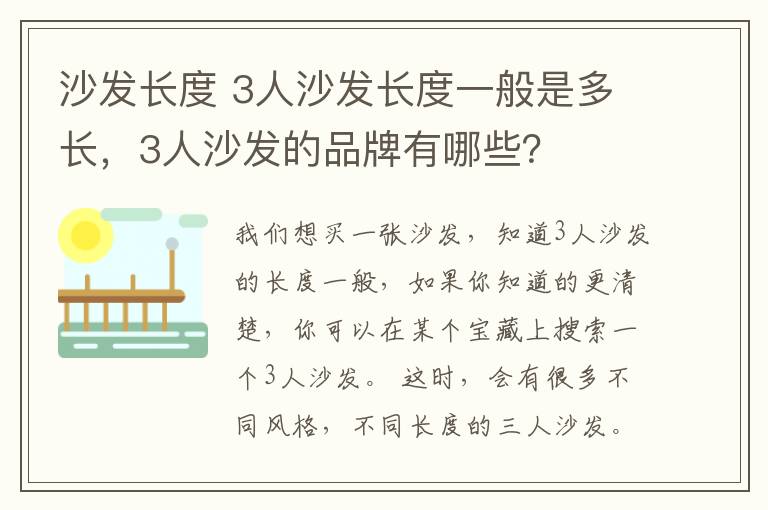 沙发长度 3人沙发长度一般是多长，3人沙发的品牌有哪些？

我们想买一张沙发，知道3人沙发的长度一般，如果你知道的更清楚，你可以在某个宝藏上搜索一个3人沙发。这时，会有很多不同风格，不同长度的三人沙发。